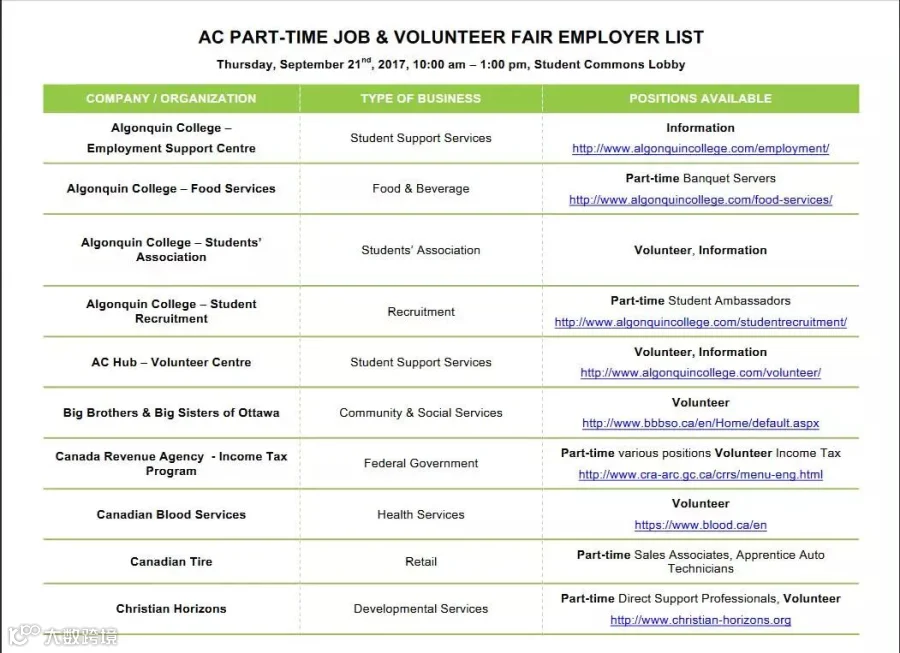 AC PART-TIME JOB & VOLUNTEER FAIR EMPLOYER LIST

Thursday, September 21$^{nd}$, 2017, 10:00 am – 1:00 pm, Student Commons Lobby

| COMPANY / ORGANIZATION | TYPE OF BUSINESS | POSITIONS AVAILABLE |
|---|---|---|
| Algonquin College – Employment Support Centre | Student Support Services | Information http://www.algonquincollege.com/employment/ |
| Algonquin College – Food Services | Food & Beverage | Part-time Banquet Servers http://www.algonquincollege.com/food-services/ |
| Algonquin College – Students' Association | Students' Association | Volunteer, Information |
| Algonquin College – Student Recruitment | Recruitment | Part-time Student Ambassadors http://www.algonquincollege.com/studentrecruitment/ |
| AC Hub – Volunteer Centre | Student Support Services | Volunteer, Information http://www.algonquincollege.com/volunteer/ |
| Big Brothers & Big Sisters of Ottawa | Community & Social Services | Volunteer http://www.bbbso.ca/en/Home/default.aspx |
| Canada Revenue Agency - Income Tax Program | Federal Government | Part-time various positions Volunteer Income Tax http://www.cra-arc.gc.ca/crrs/menu-eng.html |
| Canadian Blood Services | Health Services | Volunteer https://www.blood.ca/en |
| Canadian Tire | Retail | Part-time Sales Associates, Apprentice Auto Technicians |
| Christian Horizons | Developmental Services | Part-time Direct Support Professionals, Volunteer http://www.christian-horizons.org |

大数跨境